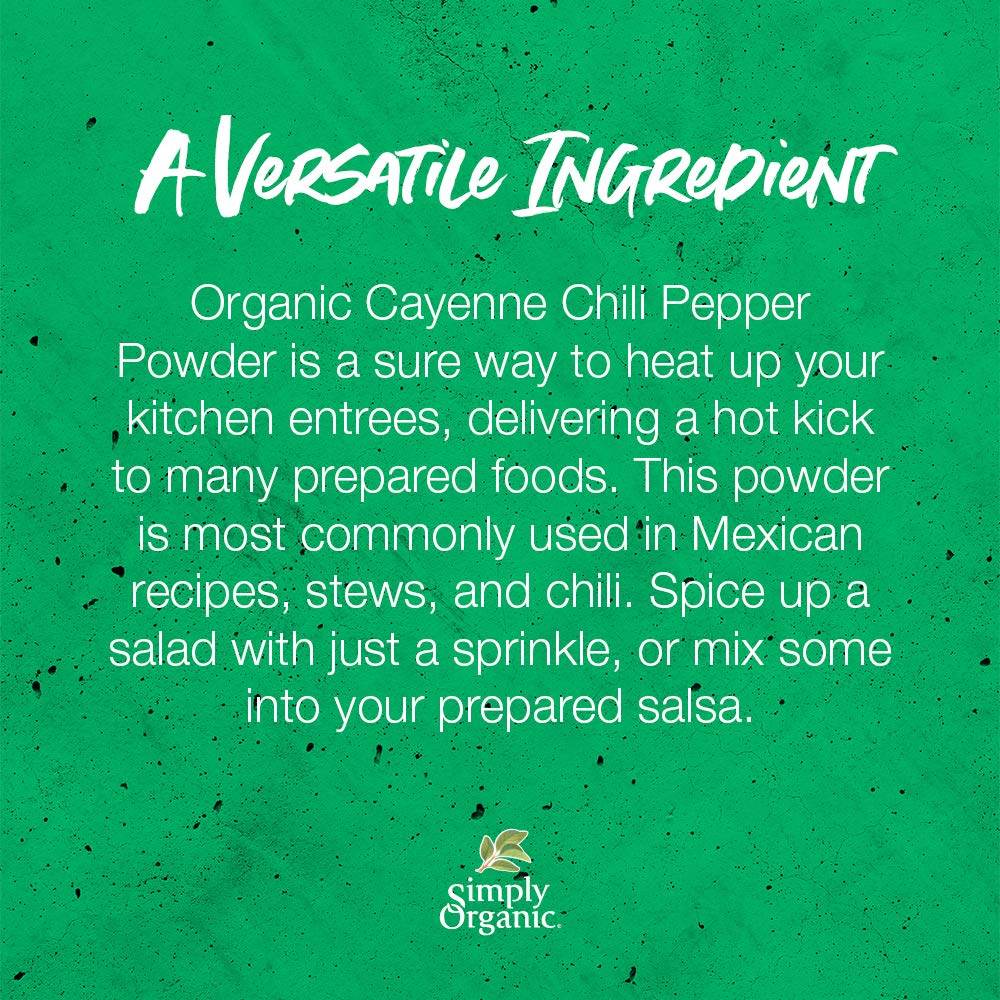 A Versatile Ingredient

Organic Cayenne Chili Pepper Powder is a sure way to heat up your kitchen entrees, delivering a hot kick to many prepared foods. This powder is most commonly used in Mexican recipes, stews, and chili. Spice up a salad with just a sprinkle, or mix some into your prepared salsa.

Simply Organic.